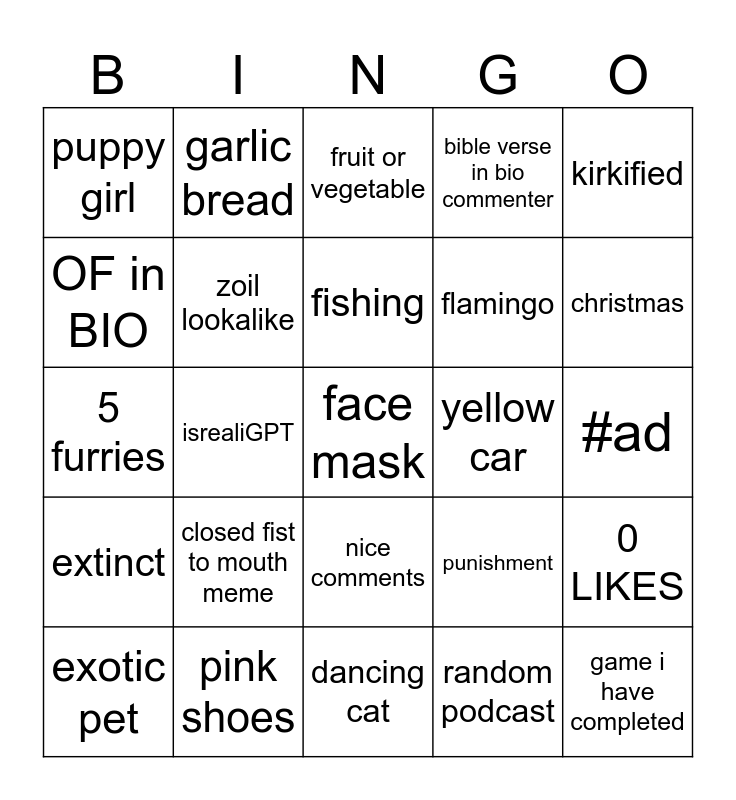 | B | I | N | G | O |
|---|---|---|---|---|
| puppy girl | garlic bread | fruit or vegetable | bible verse in bio commenter | kirkified |
| OF in BIO | zoil lookalike | fishing | flamingo | christmas |
| 5 furries | isrealiGPT | face mask | yellow car | #ad |
| extinct | closed fist to mouth meme | nice comments | punishment | 0 LIKES |
| exotic pet | pink shoes | dancing cat | random podcast | game i have completed |